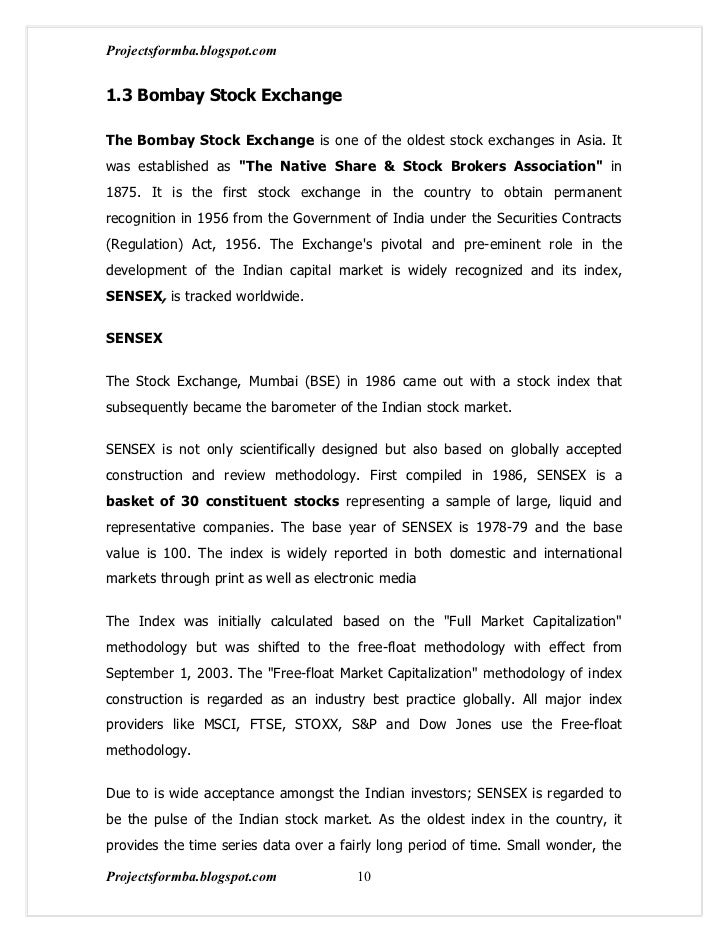 Projectsformba.blogspot.com

1.3 Bombay Stock Exchange

The Bombay Stock Exchange is one of the oldest stock exchanges in Asia. It was established as "The Native Share & Stock Brokers Association" in 1875. It is the first stock exchange in the country to obtain permanent recognition in 1956 from the Government of India under the Securities Contracts (Regulation) Act, 1956. The Exchange's pivotal and pre-eminent role in the development of the Indian capital market is widely recognized and its index, SENSEX, is tracked worldwide.

SENSEX

The Stock Exchange, Mumbai (BSE) in 1986 came out with a stock index that subsequently became the barometer of the Indian stock market.

SENSEX is not only scientifically designed but also based on globally accepted construction and review methodology. First compiled in 1986, SENSEX is a basket of 30 constituent stocks representing a sample of large, liquid and representative companies. The base year of SENSEX is 1978-79 and the base value is 100. The index is widely reported in both domestic and international markets through print as well as electronic media

The Index was initially calculated based on the "Full Market Capitalization" methodology but was shifted to the free-float methodology with effect from September 1, 2003. The "Free-float Market Capitalization" methodology of index construction is regarded as an industry best practice globally. All major index providers like MSCI, FTSE, STOXX, S&P and Dow Jones use the Free-float methodology.

Due to is wide acceptance amongst the Indian investors; SENSEX is regarded to be the pulse of the Indian stock market. As the oldest index in the country, it provides the time series data over a fairly long period of time. Small wonder, the

Projectsformba.blogspot.com 10